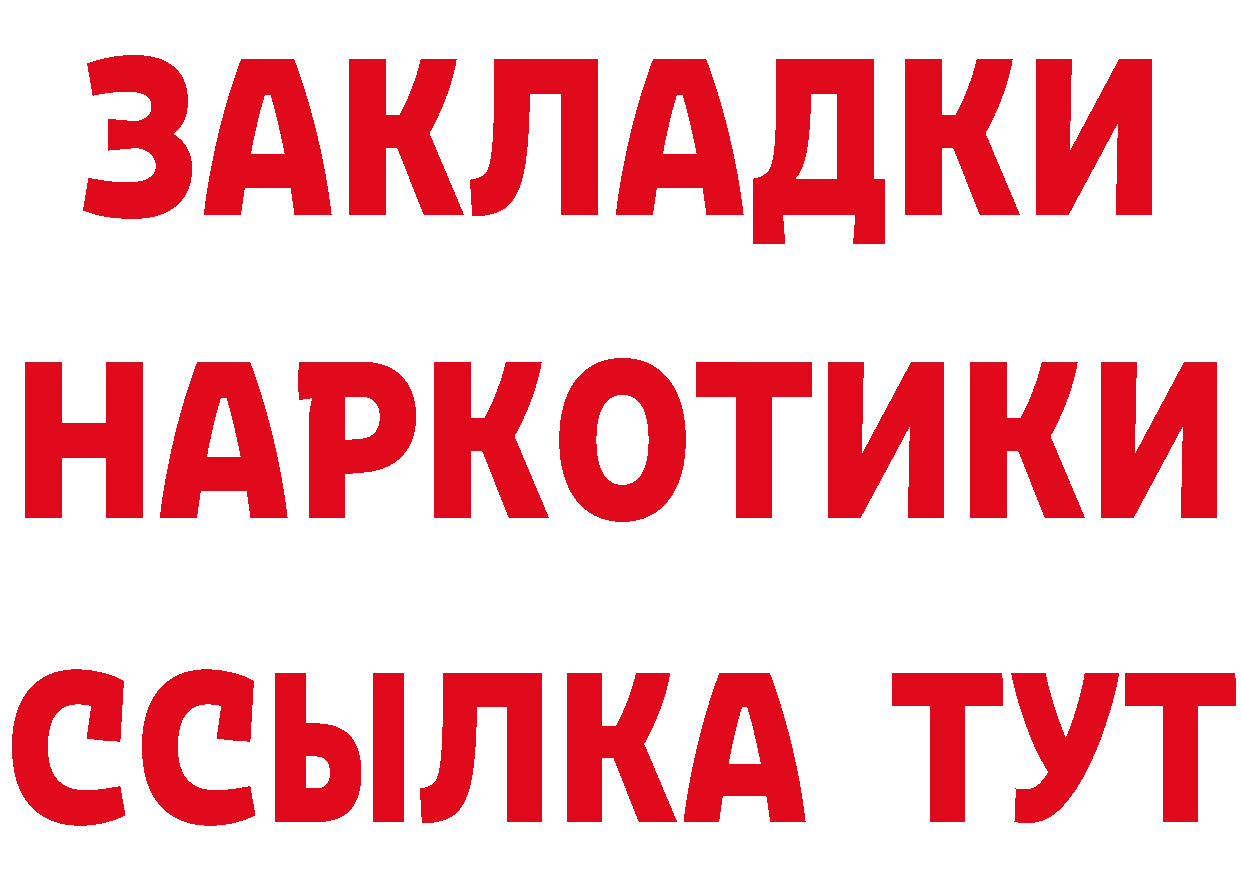 ЗАКЛАДКИ
НАРКОТИКИ
ССЫЛКА ТУТ